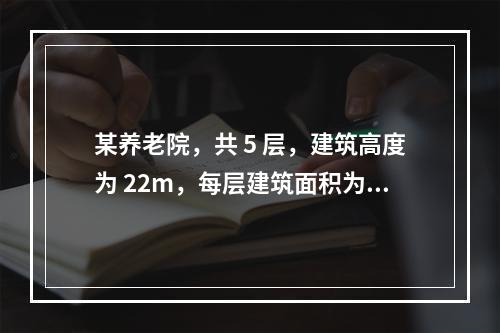 某养老院，共 5 层，建筑高度为 22m，每层建筑面积为...